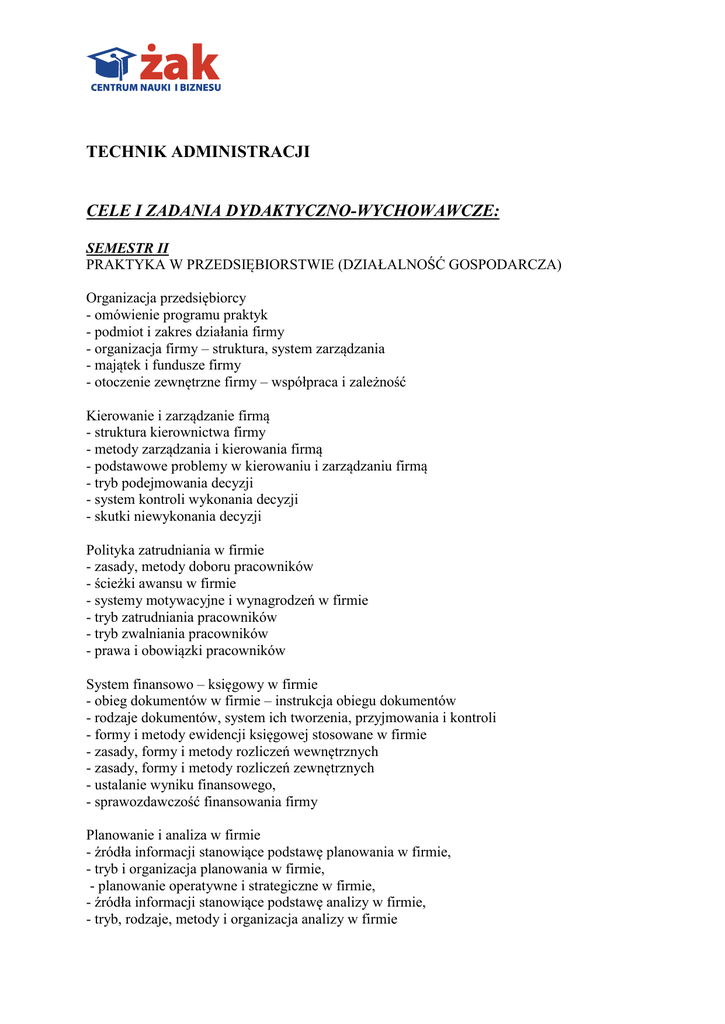 żak
CENTRUM NAUKI I BIZNESU

TECHNIK ADMINISTRACJI

CELE I ZADANIA DYDAKTYCZNO-WYCHOWAWCZE:

SEMESTR II
PRAKTYKA W PRZEDSIĘBIORSTWIE (DZIAŁALNOŚĆ GOSPODARCZA)

Organizacja przedsiębiorcy
- omówienie programu praktyk
- podmiot i zakres działania firmy
- organizacja firmy – struktura, system zarządzania
- majątek i fundusze firmy
- otoczenie zewnętrzne firmy – współpraca i zależność

Kierowanie i zarządzanie firmą
- struktura kierownictwa firmy
- metody zarządzania i kierowania firmą
- podstawowe problemy w kierowaniu i zarządzaniu firmą
- tryb podejmowania decyzji
- system kontroli wykonania decyzji
- skutki niewykonania decyzji

Polityka zatrudniania w firmie
- zasady, metody doboru pracowników
- ścieżki awansu w firmie
- systemy motywacyjne i wynagrodzeń w firmie
- tryb zatrudniania pracowników
- tryb zwalniania pracowników
- prawa i obowiązki pracowników

System finansowo – księgowy w firmie
- obieg dokumentów w firmie – instrukcja obiegu dokumentów
- rodzaje dokumentów, system ich tworzenia, przyjmowania i kontroli
- formy i metody ewidencji księgowej stosowane w firmie
- zasady, formy i metody rozliczeń wewnętrznych
- zasady, formy i metody rozliczeń zewnętrznych
- ustalanie wyniku finansowego,
- sprawozdawczość finansowania firmy

Planowanie i analiza w firmie
- źródła informacji stanowiące podstawę planowania w firmie,
- tryb i organizacja planowania w firmie,
- planowanie operatywne i strategiczne w firmie,
- źródła informacji stanowiące podstawę analizy w firmie,
- tryb, rodzaje, metody i organizacja analizy w firmie